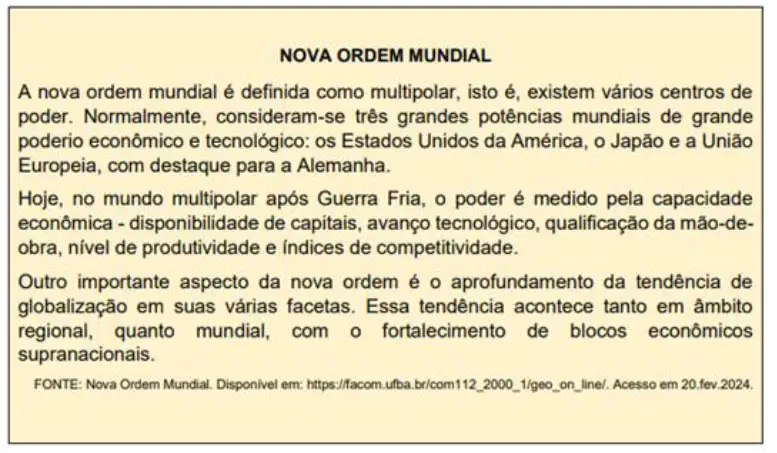 NOVA ORDEM MUNDIAL

A nova ordem mundial é definida como multipolar, isto é, existem vários centros de poder. Normalmente, consideram-se três grandes potências mundiais de grande poderio econômico e tecnológico: os Estados Unidos da América, o Japão e a União Europeia, com destaque para a Alemanha.

Hoje, no mundo multipolar após Guerra Fria, o poder é medido pela capacidade econômica - disponibilidade de capitais, avanço tecnológico, qualificação da mão-de-obra, nível de produtividade e índices de competitividade.

Outro importante aspecto da nova ordem é o aprofundamento da tendência de globalização em suas várias facetas. Essa tendência acontece tanto em âmbito regional, quanto mundial, com o fortalecimento de blocos econômicos supranacionais.

FONTE: Nova Ordem Mundial. Disponível em: https://facom.ufba.br/com112_2000_1/geo_on_line/. Acesso em 20.fev.2024.